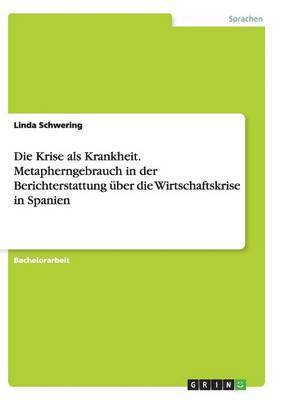 Sprachen

Linda Schwering

Die Krise als Krankheit. Metapherngebrauch in der Berichterstattung über die Wirtschaftskrise in Spanien

Bachelorarbeit

GRIN